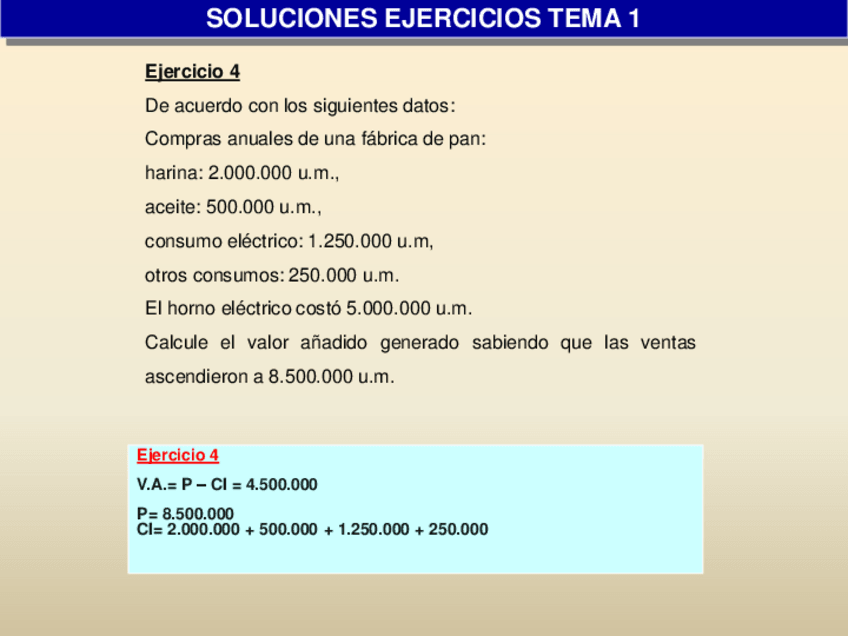 SOLUCIONES EJERCICIOS TEMA 1

Ejercicio 4

De acuerdo con los siguientes datos:

Compras anuales de una fábrica de pan:

harina: 2.000.000 u.m.,

aceite: 500.000 u.m.,

consumo eléctrico: 1.250.000 u.m,

otros consumos: 250.000 u.m.

El horno eléctrico costó 5.000.000 u.m.

Calcule el valor añadido generado sabiendo que las ventas ascendieron a 8.500.000 u.m.

Ejercicio 4

V.A.= P – CI = 4.500.000

P= 8.500.000
CI= 2.000.000 + 500.000 + 1.250.000 + 250.000